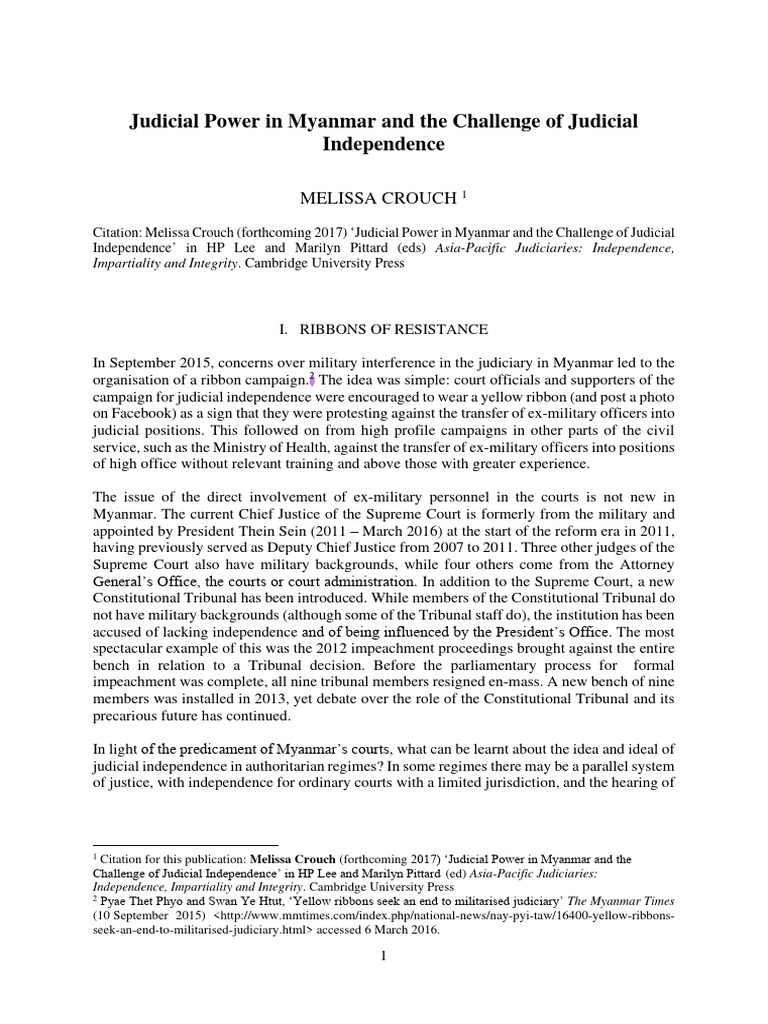 Judicial Power in Myanmar and the Challenge of Judicial Independence

MELISSA CROUCH $^1$

Citation: Melissa Crouch (forthcoming 2017) 'Judicial Power in Myanmar and the Challenge of Judicial Independence' in HP Lee and Marilyn Pittard (eds) Asia-Pacific Judiciaries: Independence, Impartiality and Integrity. Cambridge University Press

I. RIBBONS OF RESISTANCE

In September 2015, concerns over military interference in the judiciary in Myanmar led to the organisation of a ribbon campaign.$^2$ The idea was simple: court officials and supporters of the campaign for judicial independence were encouraged to wear a yellow ribbon (and post a photo on Facebook) as a sign that they were protesting against the transfer of ex-military officers into judicial positions. This followed on from high profile campaigns in other parts of the civil service, such as the Ministry of Health, against the transfer of ex-military officers into positions of high office without relevant training and above those with greater experience.

The issue of the direct involvement of ex-military personnel in the courts is not new in Myanmar. The current Chief Justice of the Supreme Court is formerly from the military and appointed by President Thein Sein (2011 – March 2016) at the start of the reform era in 2011, having previously served as Deputy Chief Justice from 2007 to 2011. Three other judges of the Supreme Court also have military backgrounds, while four others come from the Attorney General's Office, the courts or court administration. In addition to the Supreme Court, a new Constitutional Tribunal has been introduced. While members of the Constitutional Tribunal do not have military backgrounds (although some of the Tribunal staff do), the institution has been accused of lacking independence and of being influenced by the President's Office. The most spectacular example of this was the 2012 impeachment proceedings brought against the entire bench in relation to a Tribunal decision. Before the parliamentary process for formal impeachment was complete, all nine tribunal members resigned en-mass. A new bench of nine members was installed in 2013, yet debate over the role of the Constitutional Tribunal and its precarious future has continued.

In light of the predicament of Myanmar's courts, what can be learnt about the idea and ideal of judicial independence in authoritarian regimes? In some regimes there may be a parallel system of justice, with independence for ordinary courts with a limited jurisdiction, and the hearing of

$^1$ Citation for this publication: Melissa Crouch (forthcoming 2017) 'Judicial Power in Myanmar and the Challenge of Judicial Independence' in HP Lee and Marilyn Pittard (ed) Asia-Pacific Judiciaries: Independence, Impartiality and Integrity. Cambridge University Press
$^2$ Pyae Thet Phyo and Swan Ye Htut, 'Yellow ribbons seek an end to militarised judiciary' The Myanmar Times (10 September 2015) <http://www.mmtimes.com/index.php/national-news/nay-pyi-taw/16400-yellow-ribbons-seek-an-end-to-militarised-judiciary.html> accessed 6 March 2016.

1